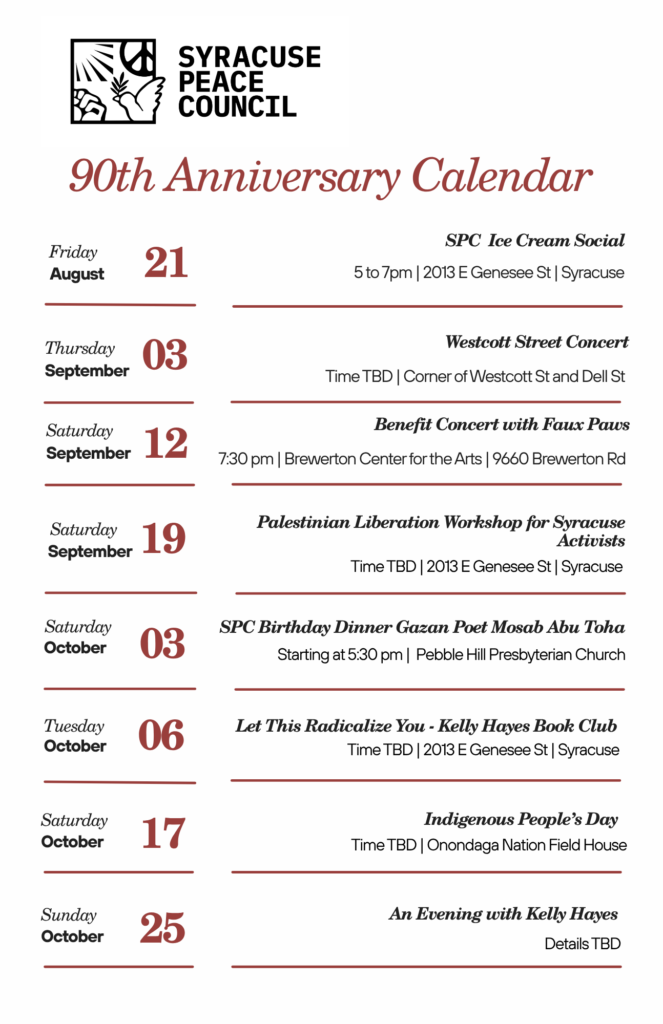 SYRACUSE PEACE COUNCIL

90th Anniversary Calendar

Friday August 21

SPC Ice Cream Social

5 to 7pm | 2013 E Genesee St | Syracuse

Thursday September 03

Westcott Street Concert

Time TBD | Corner of Westcott St and Dell St

Saturday September 12

Benefit Concert with Faux Paws

7:30 pm | Brewerton Center for the Arts | 9660 Brewerton Rd

Saturday September 19

Palestinian Liberation Workshop for Syracuse Activists

Time TBD | 2013 E Genesee St | Syracuse

Saturday October 03

SPC Birthday Dinner Gazan Poet Mosab Abu Toha

Starting at 5:30 pm | Pebble Hill Presbyterian Church

Tuesday October 06

Let This Radicalize You - Kelly Hayes Book Club

Time TBD | 2013 E Genesee St | Syracuse

Saturday October 17

Indigenous People's Day

Time TBD | Onondaga Nation Field House

Sunday October 25

An Evening with Kelly Hayes

Details TBD